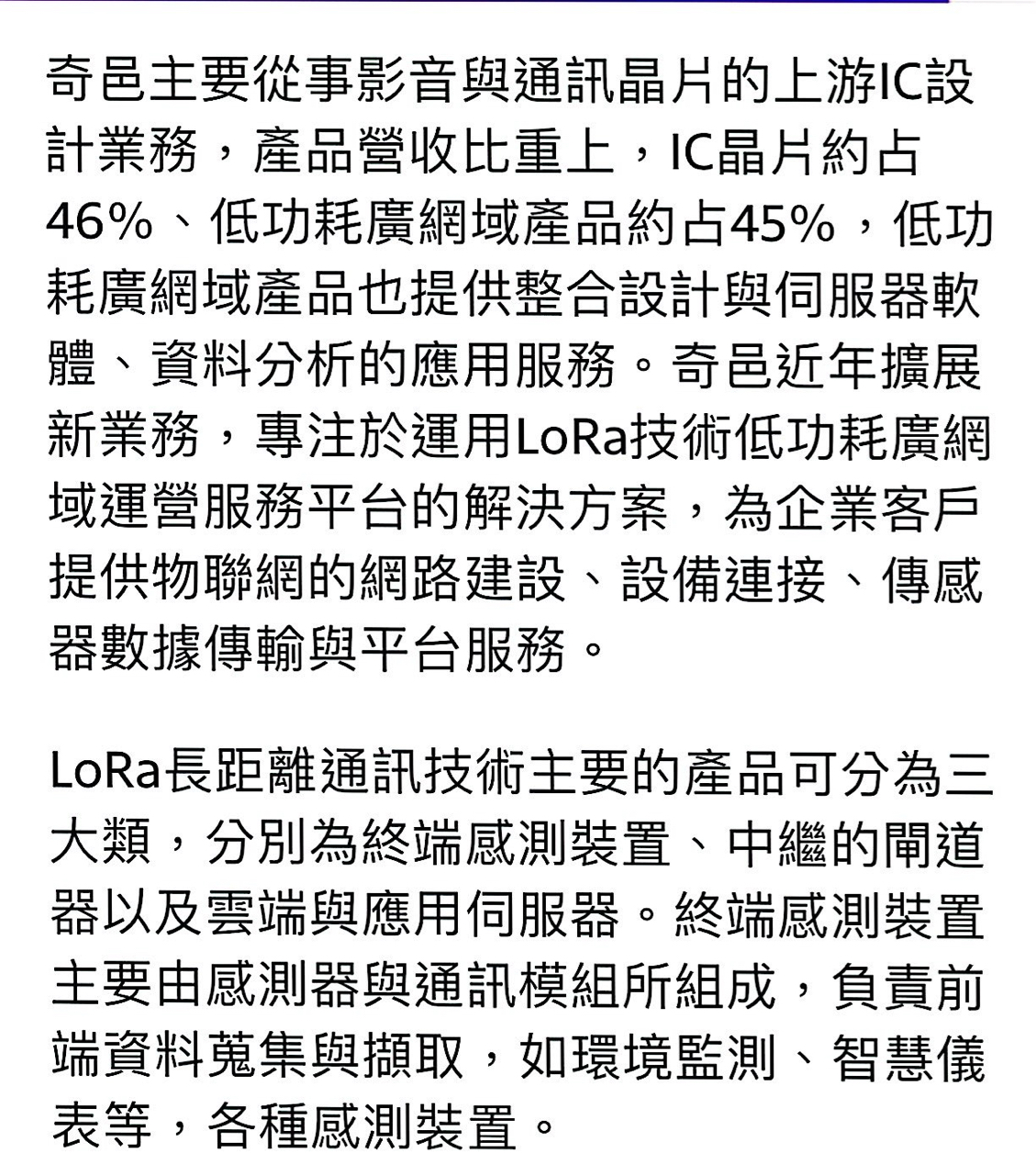 奇邑主要從事影音與通訊晶片的上游IC設計業務，產品營收比重上，IC晶片約占46%、低功耗廣網域產品約占45%，低功耗廣網域產品也提供整合設計與伺服器軟體、資料分析的應用服務。奇邑近年擴展新業務，專注於運用LoRa技術低功耗廣網域運營服務平台的解決方案，為企業客戶提供物聯網的網路建設、設備連接、傳感器數據傳輸與平台服務。

LoRa長距離通訊技術主要的產品可分為三大類，分別為終端感測裝置、中繼的閘道器以及雲端與應用伺服器。終端感測裝置主要由感測器與通訊模組所組成，負責前端資料蒐集與擷取，如環境監測、智慧儀表等，各種感測裝置。